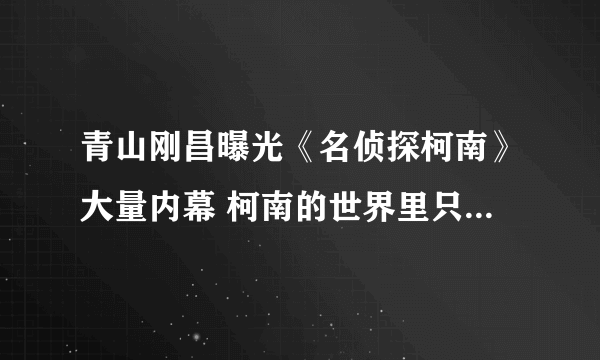 青山刚昌曝光《名侦探柯南》大量内幕 柯南的世界里只...